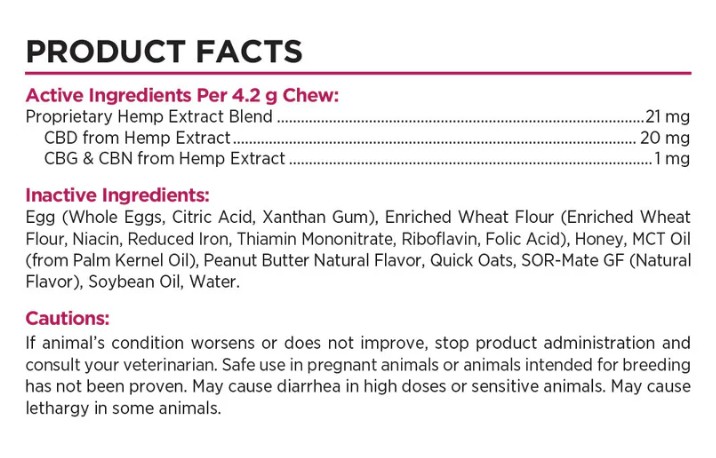 PRODUCT FACTS

Active Ingredients Per 4.2 g Chew:
Proprietary Hemp Extract Blend 21 mg
CBD from Hemp Extract 20 mg
CBG & CBN from Hemp Extract 1 mg

Inactive Ingredients:
Egg (Whole Eggs, Citric Acid, Xanthan Gum), Enriched Wheat Flour (Enriched Wheat Flour, Niacin, Reduced Iron, Thiamin Mononitrate, Riboflavin, Folic Acid), Honey, MCT Oil (from Palm Kernel Oil), Peanut Butter Natural Flavor, Quick Oats, SOR-Mate GF (Natural Flavor), Soybean Oil, Water.

Cautions:
If animal's condition worsens or does not improve, stop product administration and consult your veterinarian. Safe use in pregnant animals or animals intended for breeding has not been proven. May cause diarrhea in high doses or sensitive animals. May cause lethargy in some animals.